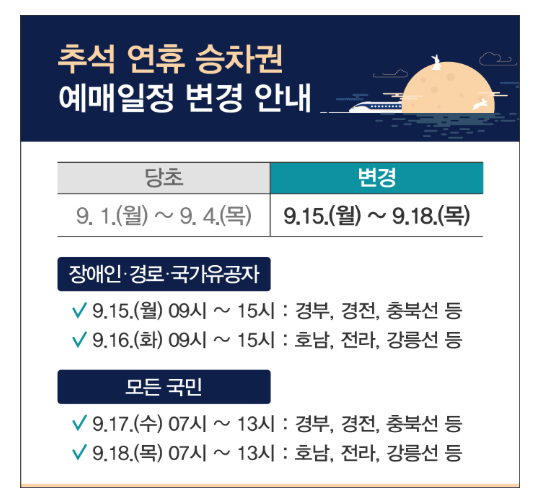 추석 연휴 승차권
예매일정 변경 안내

| 당초 | 변경 |
|---|---|
| 9. 1.(월) ~ 9. 4.(목) | 9.15.(월) ~ 9.18.(목) |

장애인·경로·국가유공자

✓ 9.15.(월) 09시 ~ 15시 : 경부, 경전, 충북선 등
✓ 9.16.(화) 09시 ~ 15시 : 호남, 전라, 강릉선 등

모든 국민

✓ 9.17.(수) 07시 ~ 13시 : 경부, 경전, 충북선 등
✓ 9.18.(목) 07시 ~ 13시 : 호남, 전라, 강릉선 등